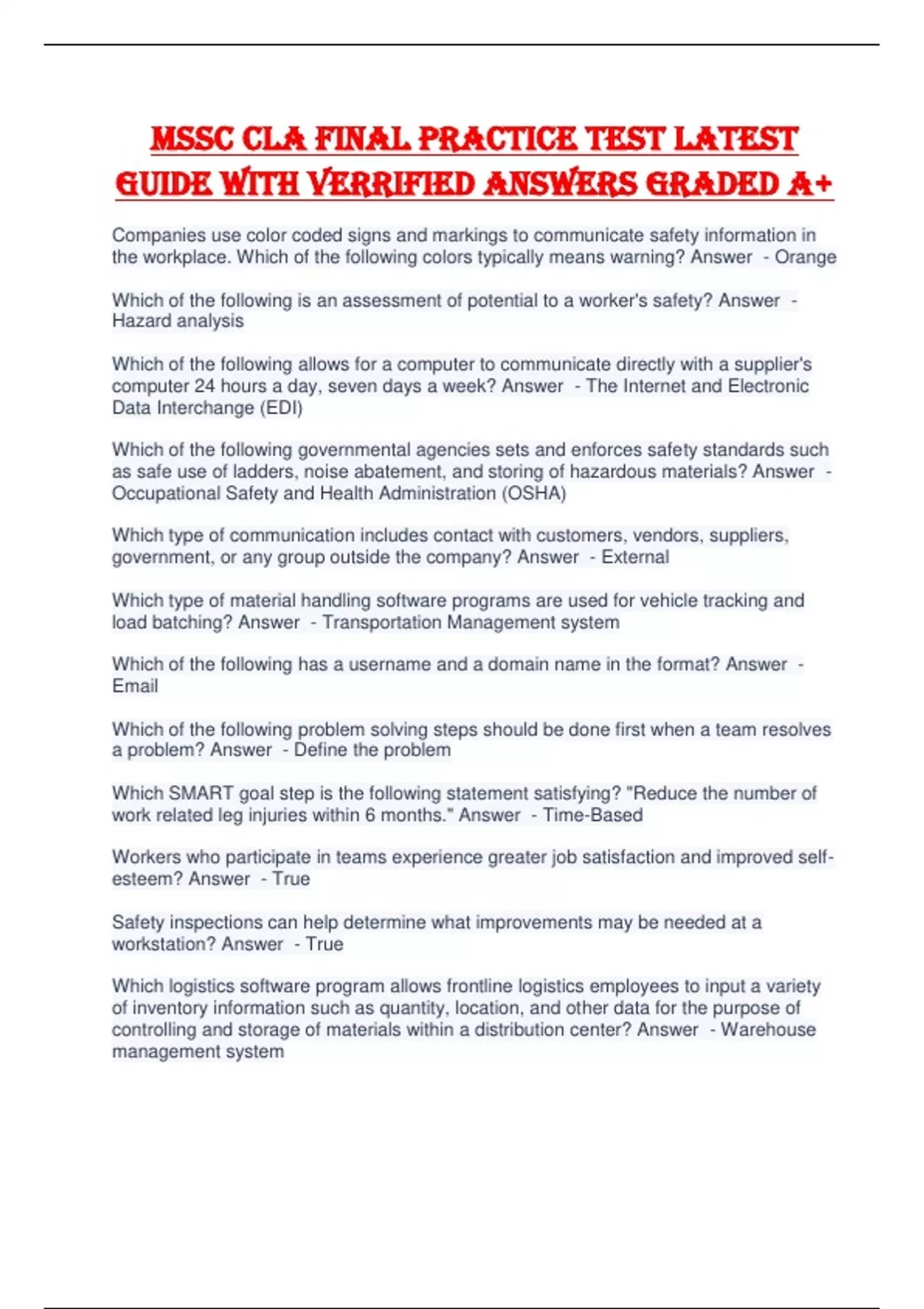 MSSC CLA FINAL PRACTICE TEST LATEST GUIDE WITH VERRIFIED ANSWERS GRADED A+

Companies use color coded signs and markings to communicate safety information in the workplace. Which of the following colors typically means warning? Answer - Orange

Which of the following is an assessment of potential to a worker's safety? Answer - Hazard analysis

Which of the following allows for a computer to communicate directly with a supplier's computer 24 hours a day, seven days a week? Answer - The Internet and Electronic Data Interchange (EDI)

Which of the following governmental agencies sets and enforces safety standards such as safe use of ladders, noise abatement, and storing of hazardous materials? Answer - Occupational Safety and Health Administration (OSHA)

Which type of communication includes contact with customers, vendors, suppliers, government, or any group outside the company? Answer - External

Which type of material handling software programs are used for vehicle tracking and load batching? Answer - Transportation Management system

Which of the following has a username and a domain name in the format? Answer - Email

Which of the following problem solving steps should be done first when a team resolves a problem? Answer - Define the problem

Which SMART goal step is the following statement satisfying? "Reduce the number of work related leg injuries within 6 months." Answer - Time-Based

Workers who participate in teams experience greater job satisfaction and improved self-esteem? Answer - True

Safety inspections can help determine what improvements may be needed at a workstation? Answer - True

Which logistics software program allows frontline logistics employees to input a variety of inventory information such as quantity, location, and other data for the purpose of controlling and storage of materials within a distribution center? Answer - Warehouse management system